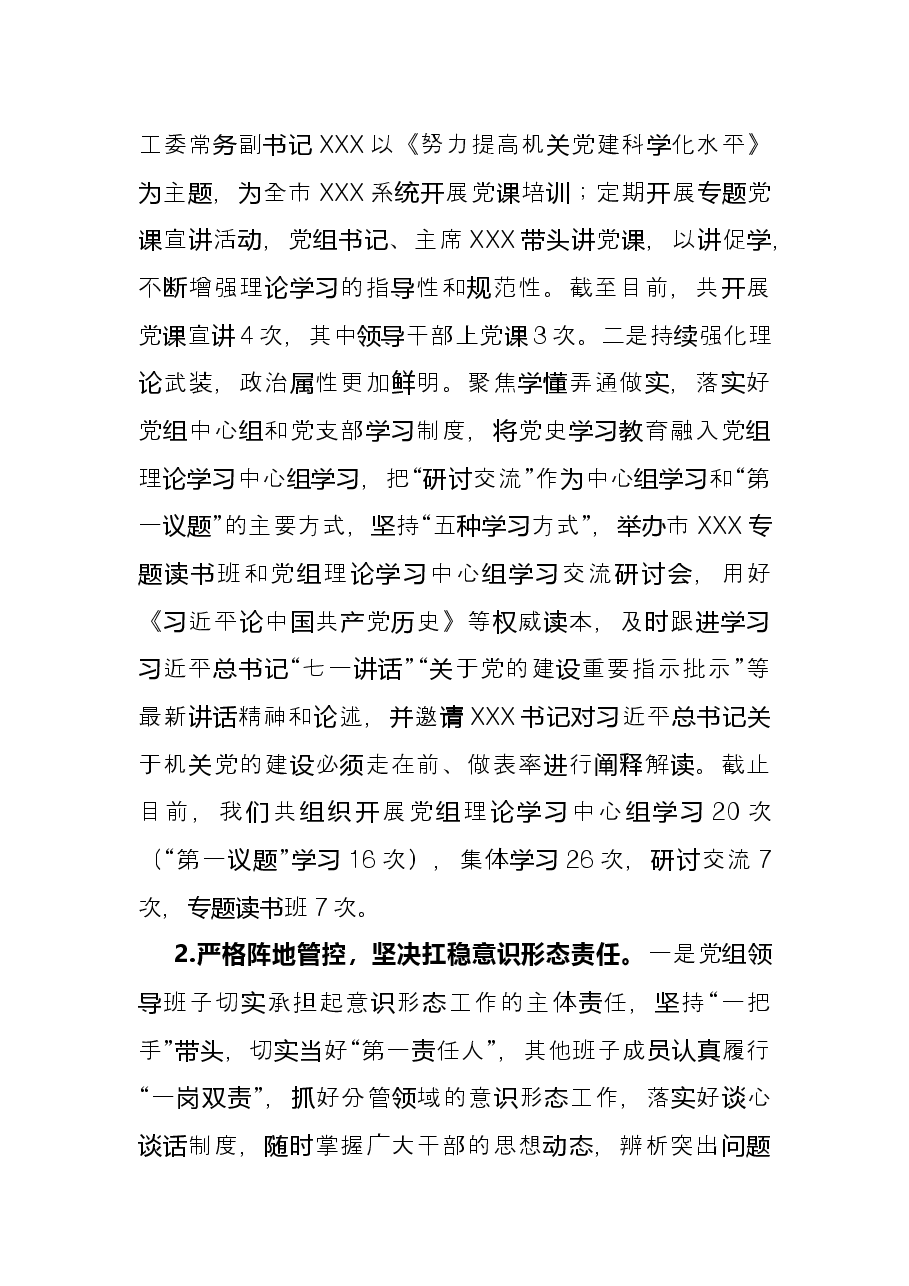 工委常务副书记XXX以《努力提高机关党建科学化水平》为主题，为全市XXX系统开展党课培训；定期开展专题党课宣讲活动，党组书记、主席XXX带头讲党课，以讲促学，不断增强理论学习的指导性和规范性。截至目前，共开展党课宣讲4次，其中领导干部上党课3次。二是持续强化理论武装，政治属性更加鲜明。聚焦学懂弄通做实，落实好党组中心组和党支部学习制度，将党史学习教育融入党组理论学习中心组学习，把“研讨交流”作为中心组学习和“第一议题”的主要方式，坚持“五种学习方式”，举办市XXX专题读书班和党组理论学习中心组学习交流研讨会，用好《习近平论中国共产党历史》等权威读本，及时跟进学习习近平总书记“七一讲话”“关于党的建设重要指示批示”等最新讲话精神和论述，并邀请XXX书记对习近平总书记关于机关党的建设必须走在前、做表率进行阐释解读。截止目前，我们共组织开展党组理论学习中心组学习20次（“第一议题”学习16次），集体学习26次，研讨交流7次，专题读书班7次。

2.严格阵地管控，坚决扛稳意识形态责任。一是党组领导班子切实承担起意识形态工作的主体责任，坚持“一把手”带头，切实当好“第一责任人”，其他班子成员认真履行“一岗双责”，抓好分管领域的意识形态工作，落实好谈心谈话制度，随时掌握广大干部的思想动态，辨析突出问题